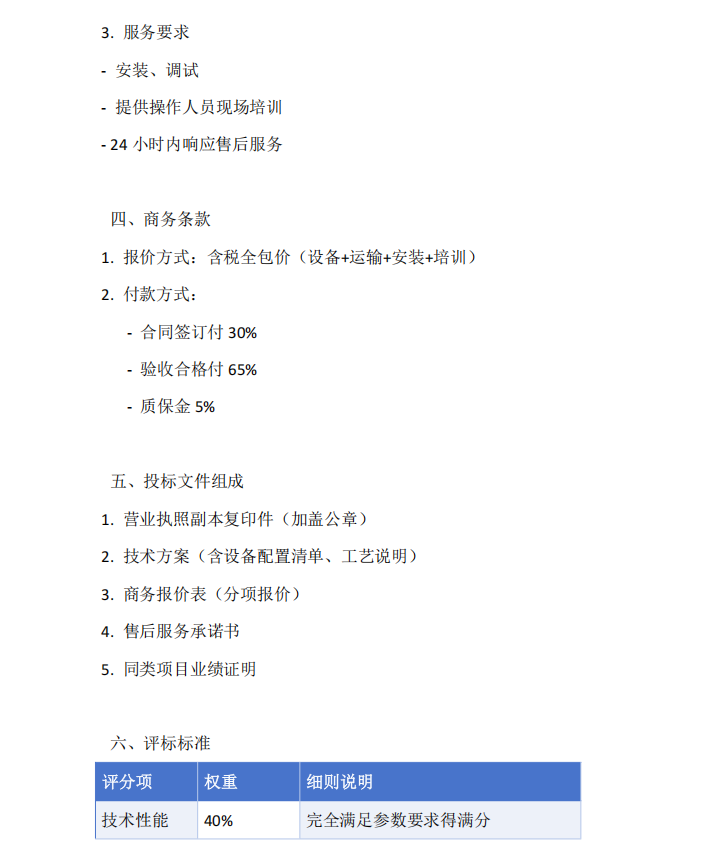 3. 服务要求

- 安装、调试

- 提供操作人员现场培训

- 24 小时内响应售后服务

四、商务条款

1. 报价方式：含税全包价（设备+运输+安装+培训）

2. 付款方式：

- 合同签订付 30%

- 验收合格付 65%

- 质保金 5%

五、投标文件组成

1. 营业执照副本复印件（加盖公章）

2. 技术方案（含设备配置清单、工艺说明）

3. 商务报价表（分项报价）

4. 售后服务承诺书

5. 同类项目业绩证明

六、评标标准

| 评分项 | 权重 | 细则说明 |
|---|---|---|
| 技术性能 | 40% | 完全满足参数要求得满分 |